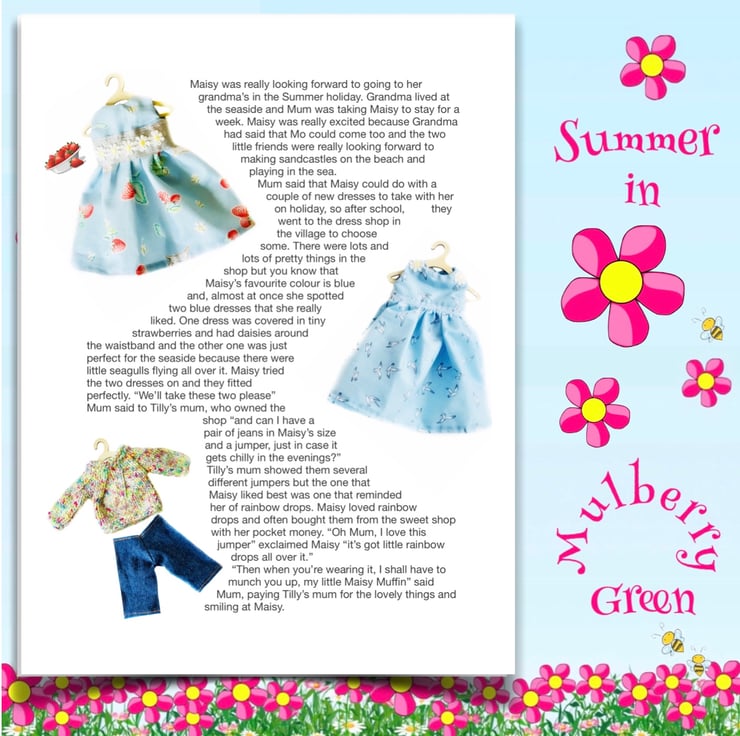 Maisy was really looking forward to going to her grandma's in the Summer holiday. Grandma lived at the seaside and Mum was taking Maisy to stay for a week. Maisy was really excited because Grandma had said that Mo could come too and the two little friends were really looking forward to making sandcastles on the beach and playing in the sea.

Mum said that Maisy could do with a couple of new dresses to take with her on holiday, so after school, they went to the dress shop in the village to choose some. There were lots and lots of pretty things in the shop but you know that Maisy's favourite colour is blue and, almost at once she spotted two blue dresses that she really liked. One dress was covered in tiny strawberries and had daisies around the waistband and the other one was just perfect for the seaside because there were little seagulls flying all over it. Maisy tried the two dresses on and they fitted perfectly. "We'll take these two please" Mum said to Tilly's mum, who owned the shop "and can I have a pair of jeans in Maisy's size and a jumper, just in case it gets chilly in the evenings?"

Tilly's mum showed them several different jumpers but the one that Maisy liked best was one that reminded her of rainbow drops. Maisy loved rainbow drops and often bought them from the sweet shop with her pocket money. "Oh Mum, I love this jumper" exclaimed Maisy "it's got little rainbow drops all over it."

"Then when you're wearing it, I shall have to munch you up, my little Maisy Muffin" said Mum, paying Tilly's mum for the lovely things and smiling at Maisy.

Summer
in
Mulberry
Green